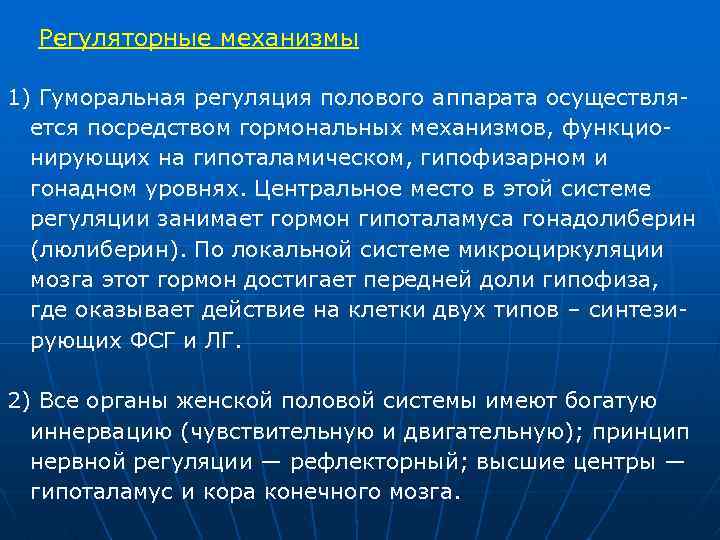 Регуляторные механизмы

1) Гуморальная регуляция полового аппарата осуществляется посредством гормональных механизмов, функционирующих на гипоталамическом, гипофизарном и гонадном уровнях. Центральное место в этой системе регуляции занимает гормон гипоталамуса гонадолиберин (люлиберин). По локальной системе микроциркуляции мозга этот гормон достигает передней доли гипофиза, где оказывает действие на клетки двух типов – синтезирующих ФСГ и ЛГ.

2) Все органы женской половой системы имеют богатую иннервацию (чувствительную и двигательную); принцип нервной регуляции — рефлекторный; высшие центры — гипоталамус и кора конечного мозга.